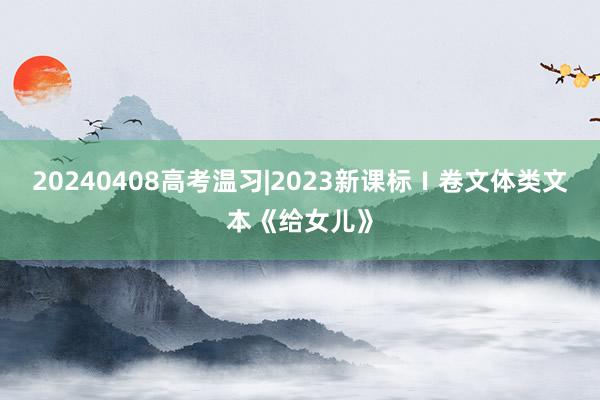 20240408高考温习|2023新课标Ⅰ卷文体类文本《给女儿》